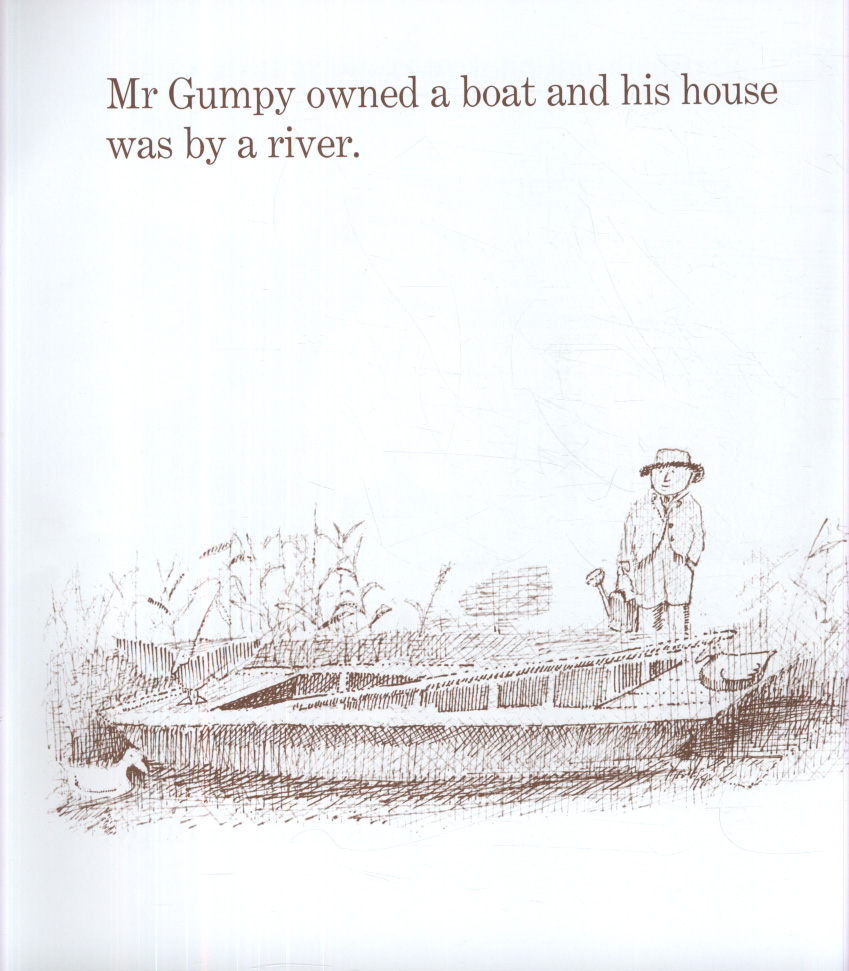 Mr Gumpy owned a boat and his house was by a river.